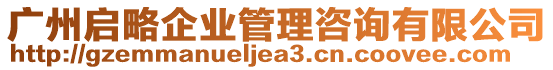 广州启略企业管理咨询有限公司
http://gzemmanueljea3.cn.coovee.com